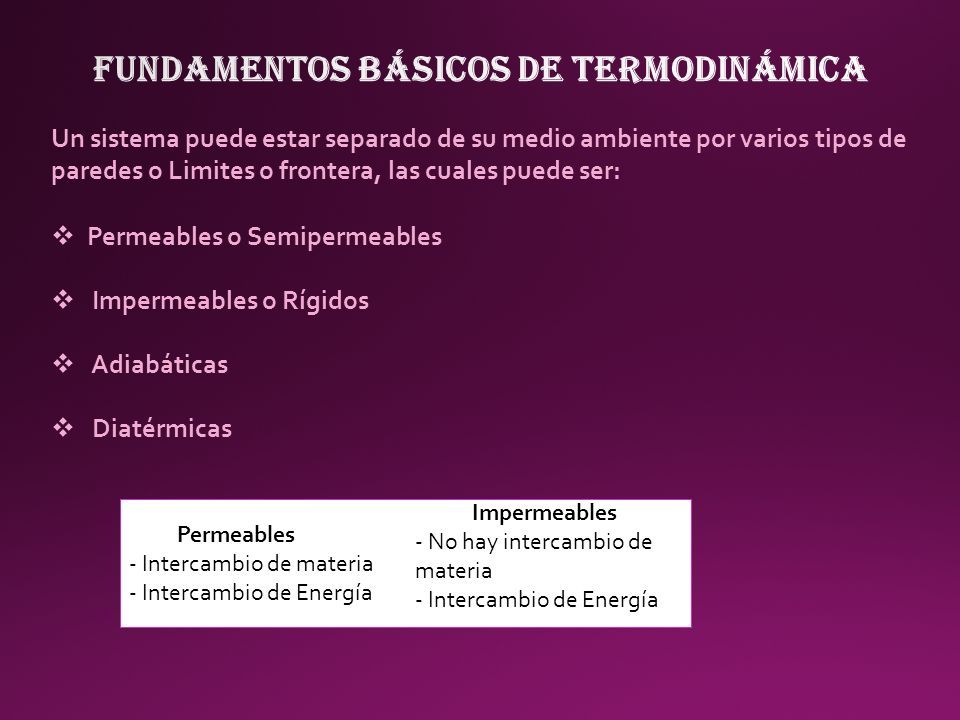 FUNDAMENTOS BÁSICOS DE TERMODINÁMICA

Un sistema puede estar separado de su medio ambiente por varios tipos de paredes o Limites o frontera, las cuales puede ser:

❖ Permeables o Semipermeables

❖ Impermeables o Rígidos

❖ Adiabáticas

❖ Diatérmicas

Permeables
- Intercambio de materia
- Intercambio de Energía

Impermeables
- No hay intercambio de materia
- Intercambio de Energía